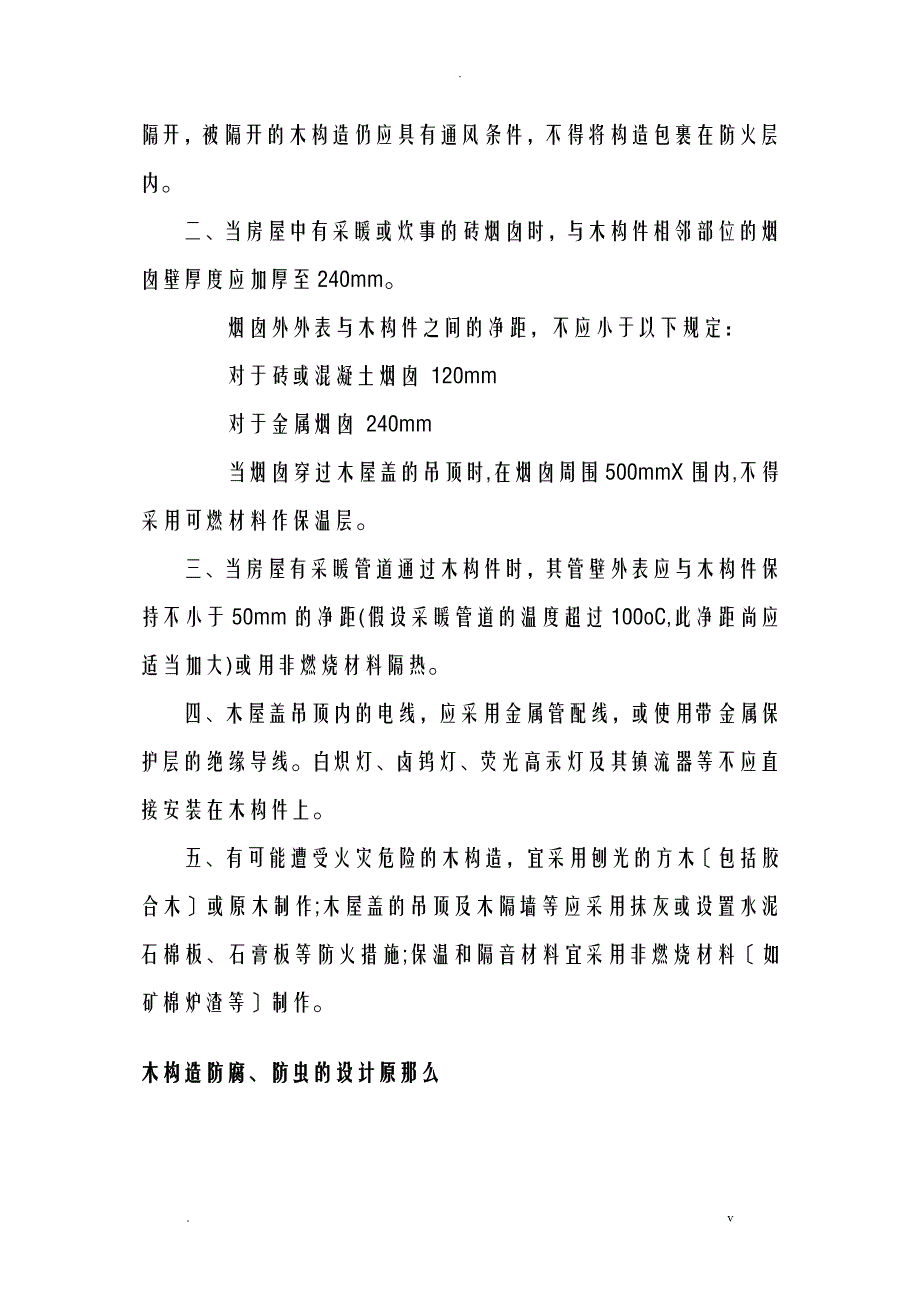 .

隔开，被隔开的木构造仍应具有通风条件，不得将构造包裹在防火层内。

二、当房屋中有采暖或炊事的砖烟囱时，与木构件相邻部位的烟囱壁厚度应加厚至 240mm。

烟囱外外表与木构件之间的净距，不应小于以下规定：

对于砖或混凝土烟囱 120mm

对于金属烟囱 240mm

当烟囱穿过木屋盖的吊顶时,在烟囱周围 500mmX 围内,不得采用可燃材料作保温层。

三、当房屋有采暖管道通过木构件时，其管壁外表应与木构件保持不小于 50mm 的净距(假设采暖管道的温度超过 100oC,此净距尚应适当加大)或用非燃烧材料隔热。

四、木屋盖吊顶内的电线，应采用金属管配线，或使用带金属保护层的绝缘导线。白炽灯、卤钨灯、荧光高汞灯及其镇流器等不应直接安装在木构件上。

五、有可能遭受火灾危险的木构造，宜采用刨光的方木〔包括胶合木〕或原木制作;木屋盖的吊顶及木隔墙等应采用抹灰或设置水泥石棉板、石膏板等防火措施;保温和隔音材料宜采用非燃烧材料〔如矿棉炉渣等〕制作。

木构造防腐、防虫的设计原那么

. v